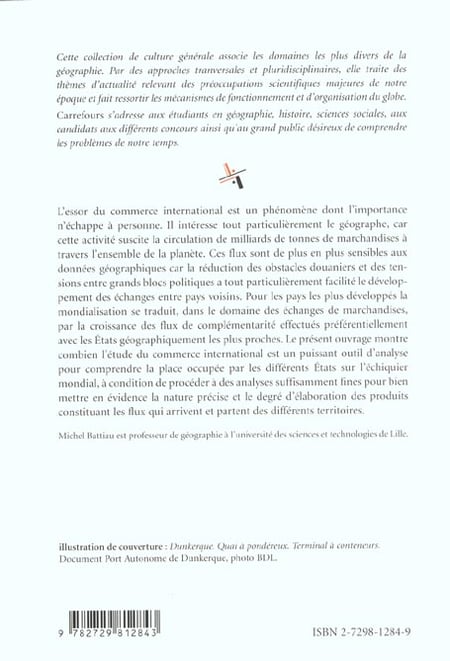 Cette collection de culture générale associe les domaines les plus divers de la géographie. Par des approches tranversales et pluridisciplinaires, elle traite des thèmes d'actualité relevant des préoccupations scientifiques majeures de notre époque et fait ressortir les mécanismes de fonctionnement et d'organisation du globe.

Carrefours s'adresse aux étudiants en géographie, histoire, sciences sociales, aux candidats aux différents concours ainsi qu'au grand public désireux de comprendre les problèmes de notre temps.

L'essor du commerce international est un phénomène dont l'importance n'échappe à personne. Il intéresse tout particulièrement le géographe, car cette activité suscite la circulation de milliards de tonnes de marchandises à travers l'ensemble de la planète. Ces flux sont de plus en plus sensibles aux données géographiques car la réduction des obstacles douaniers et des tensions entre grands blocs politiques a tout particulièrement facilité le développement des échanges entre pays voisins. Pour les pays les plus développés la mondialisation se traduit, dans le domaine des échanges de marchandises, par la croissance des flux de complémentarité effectués préférentiellement avec les États géographiquement les plus proches. Le présent ouvrage montre combien l'étude du commerce international est un puissant outil d'analyse pour comprendre la place occupée par les différents États sur l'échiquier mondial, à condition de procéder à des analyses suffisamment fines pour bien mettre en évidence la nature précise et le degré d'élaboration des produits constituant les flux qui arrivent et partent des différents territoires.

Michel Battiau est professeur de géographie à l'université des sciences et technologies de Lille.

illustration de couverture : Dunkerque. Quai à pondéreux. Terminal à conteneurs. Document Port Autonome de Dunkerque, photo BDL.

9 782729 812843

ISBN 2-7298-1284-9